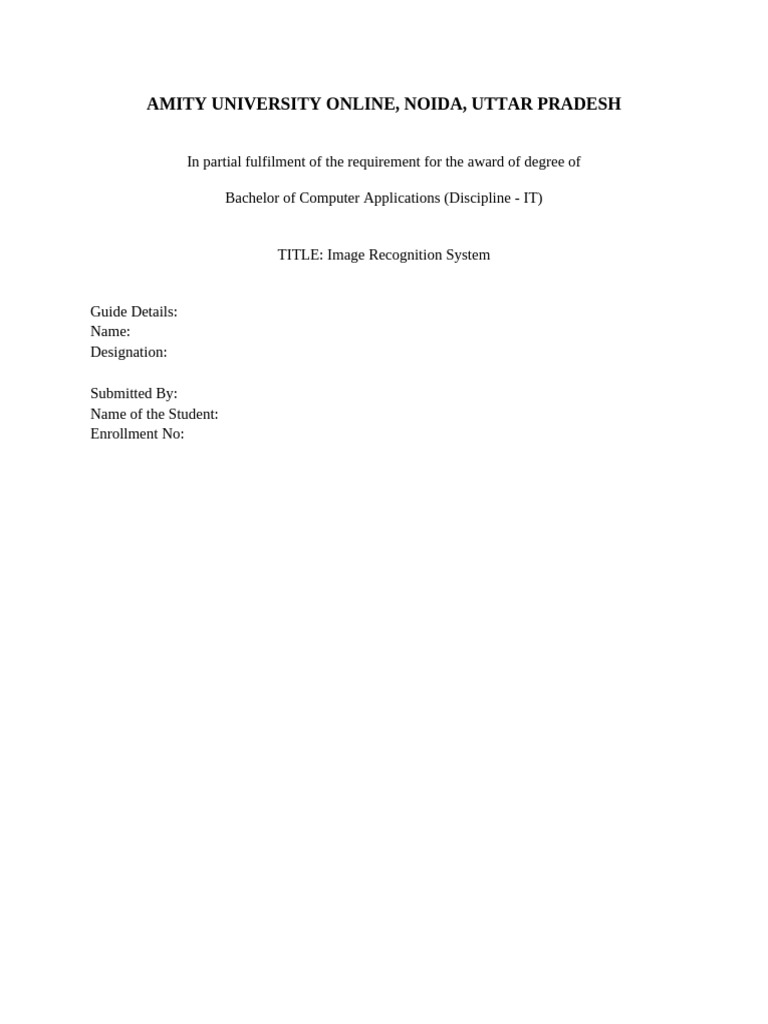 AMITY UNIVERSITY ONLINE, NOIDA, UTTAR PRADESH

In partial fulfilment of the requirement for the award of degree of

Bachelor of Computer Applications (Discipline - IT)

TITLE: Image Recognition System

Guide Details:
Name:
Designation:

Submitted By:
Name of the Student:
Enrollment No: